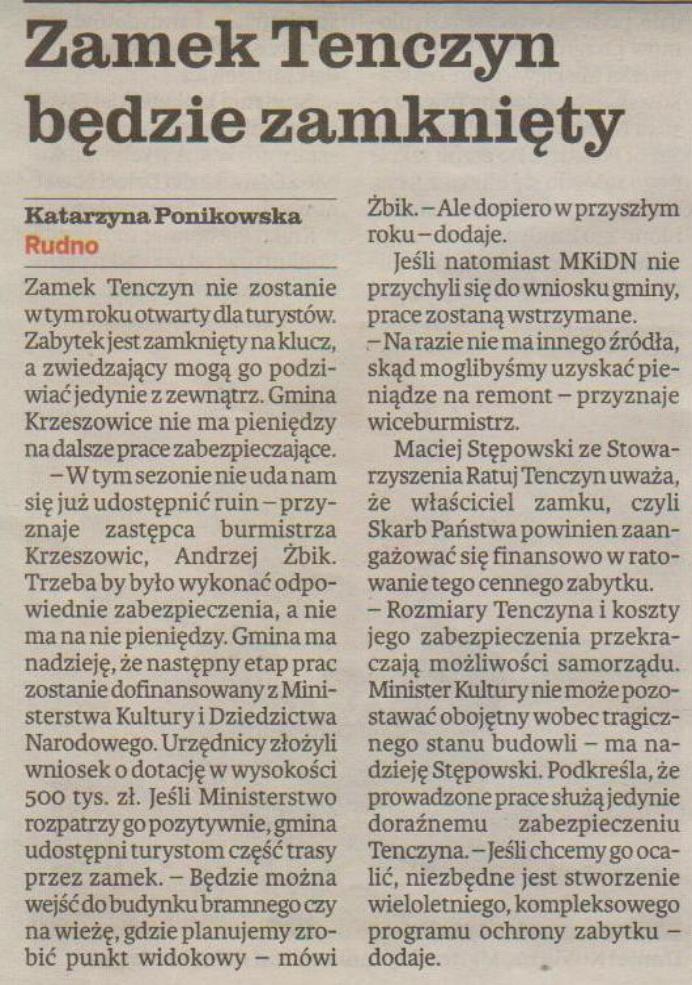 Zamek Tenczyn będzie zamknięty

Katarzyna Ponikowska
Rudno

Zamek Tenczyn nie zostanie w tym roku otwarty dla turystów. Zabytek jest zamknięty na klucz, a zwiedzający mogą go podziwiać jedynie z zewnątrz. Gmina Krzeszowice nie ma pieniędzy na dalsze prace zabezpieczające.

– W tym sezonie nie uda nam się już udostępnić ruin – przyznaje zastępca burmistrza Krzeszowic, Andrzej Żbik. Trzeba by było wykonać odpowiednie zabezpieczenia, a nie ma na nie pieniędzy. Gmina ma nadzieję, że następny etap prac zostanie dofinansowany z Ministerstwa Kultury i Dziedzictwa Narodowego. Urzędnicy złożyli wniosek o dotację w wysokości 500 tys. zł. Jeśli Ministerstwo rozpatrzy go pozytywnie, gmina udostępni turystom część trasy przez zamek. – Będzie można wejść do budynku bramnego czy na wieżę, gdzie planujemy zrobić punkt widokowy – mówi Żbik. – Ale dopiero w przyszłym roku – dodaje.

Jeśli natomiast MKiDN nie przychyli się do wniosku gminy, prace zostaną wstrzymane.

– Na razie nie ma innego źródła, skąd moglibyśmy uzyskać pieniądze na remont – przyznaje wiceburmistrz.

Maciej Stępowski ze Stowarzyszenia Ratuj Tenczyn uważa, że właściciel zamku, czyli Skarb Państwa powinien zaangażować się finansowo w ratowanie tego cennego zabytku.

– Rozmiary Tenczyna i koszty jego zabezpieczenia przekraczają możliwości samorządu. Minister Kultury nie może pozostawać obojętny wobec tragicznego stanu budowli – ma nadzieję Stępowski. Podkreśla, że prowadzone prace służą jedynie doraźnemu zabezpieczeniu Tenczyna. – Jeśli chcemy go ocalić, niezbędne jest stworzenie wieloletniego, kompleksowego programu ochrony zabytku – dodaje.